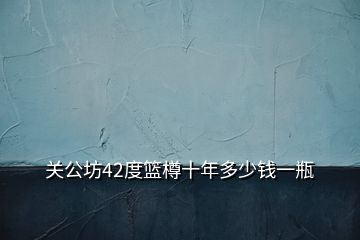 关公坊42度篮樽十年多少钱一瓶